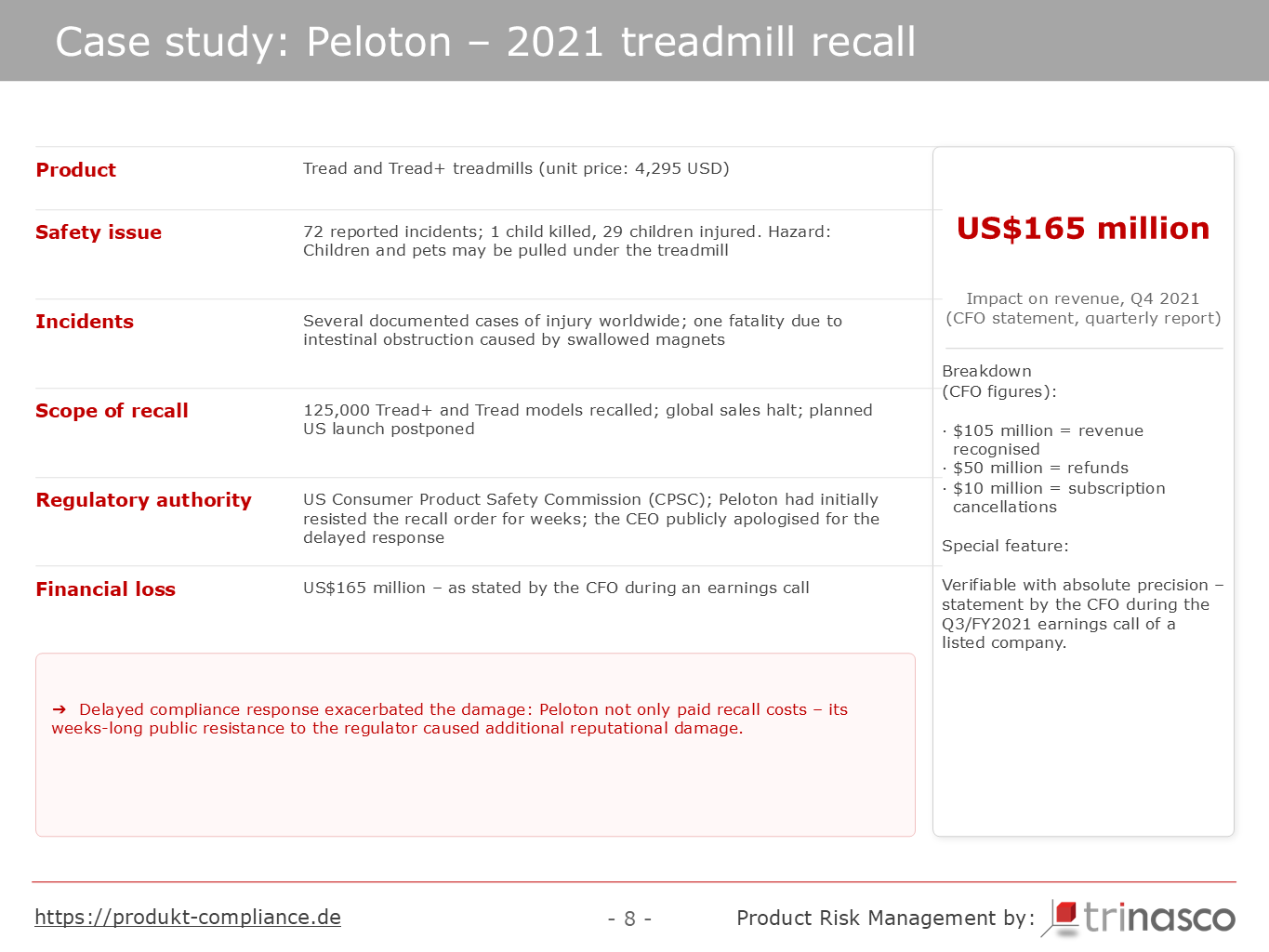 Case study: Peloton – 2021 treadmill recall

Product
Tread and Tread+ treadmills (unit price: 4,295 USD)

Safety issue
72 reported incidents; 1 child killed, 29 children injured. Hazard: Children and pets may be pulled under the treadmill

Incidents
Several documented cases of injury worldwide; one fatality due to intestinal obstruction caused by swallowed magnets

Scope of recall
125,000 Tread+ and Tread models recalled; global sales halt; planned US launch postponed

Regulatory authority
US Consumer Product Safety Commission (CPSC); Peloton had initially resisted the recall order for weeks; the CEO publicly apologised for the delayed response

Financial loss
US$165 million – as stated by the CFO during an earnings call

➔ Delayed compliance response exacerbated the damage: Peloton not only paid recall costs – its weeks-long public resistance to the regulator caused additional reputational damage.

US$165 million

Impact on revenue, Q4 2021
(CFO statement, quarterly report)

Breakdown
(CFO figures):

· $105 million = revenue recognised
· $50 million = refunds
· $10 million = subscription cancellations

Special feature:

Verifiable with absolute precision – statement by the CFO during the Q3/FY2021 earnings call of a listed company.

https://produkt-compliance.de

- 8 -

Product Risk Management by: trinasco